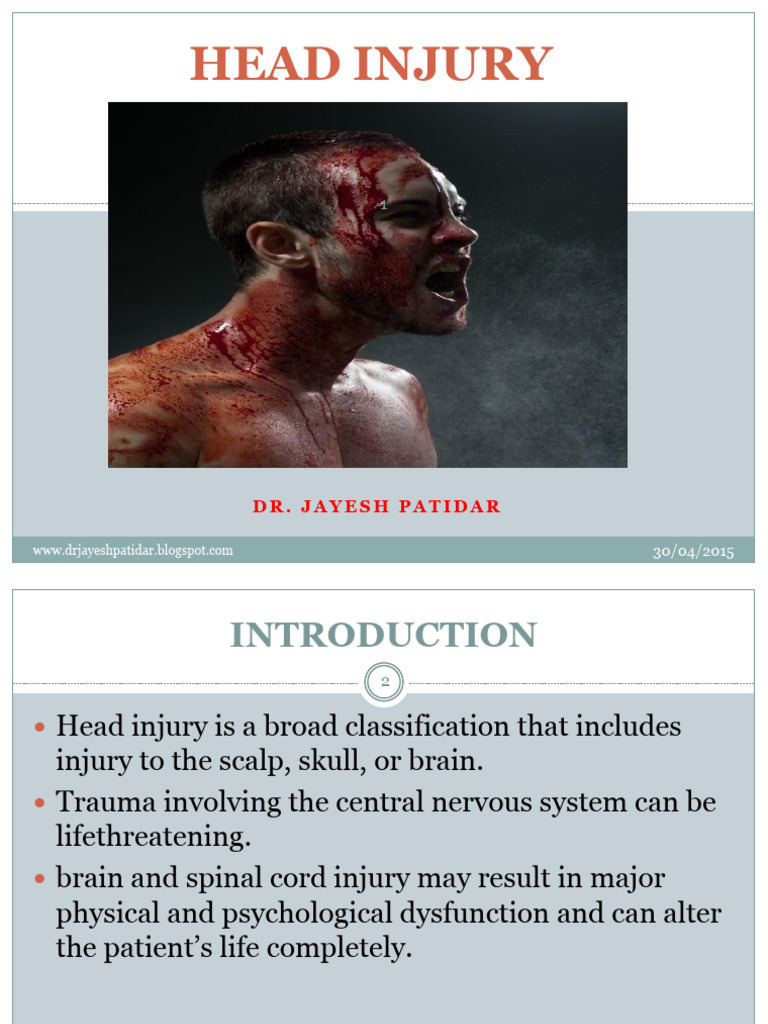 HEAD INJURY

1

DR. JAYESH PATIDAR

www.drjayeshpatidar.blogspot.com

30/04/2015

INTRODUCTION

2

- Head injury is a broad classification that includes injury to the scalp, skull, or brain.
- Trauma involving the central nervous system can be lifethreatening.
- brain and spinal cord injury may result in major physical and psychological dysfunction and can alter the patient's life completely.